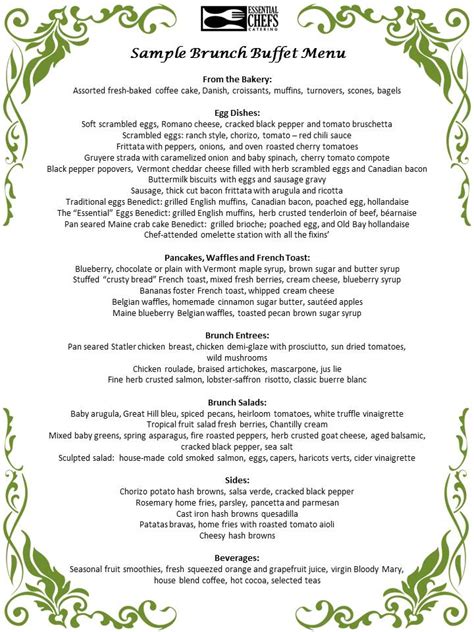 ESSENTIAL CHEFS CATERING

Sample Brunch Buffet Menu

From the Bakery:
Assorted fresh-baked coffee cake, Danish, croissants, muffins, turnovers, scones, bagels

Egg Dishes:
Soft scrambled eggs, Romano cheese, cracked black pepper and tomato bruschetta
Scrambled eggs: ranch style, chorizo, tomato – red chili sauce
Frittata with peppers, onions, and oven roasted cherry tomatoes
Gruyere strada with caramelized onion and baby spinach, cherry tomato compote
Black pepper popovers, Vermont cheddar cheese filled with herb scrambled eggs and Canadian bacon
Buttermilk biscuits with eggs and sausage gravy
Sausage, thick cut bacon frittata with arugula and ricotta
Traditional eggs Benedict: grilled English muffins, Canadian bacon, poached egg, hollandaise
The "Essential" Eggs Benedict: grilled English muffins, herb crusted tenderloin of beef, béarnaise
Pan seared Maine crab cake Benedict: grilled brioche; poached egg, and Old Bay hollandaise
Chef-attended omelette station with all the fixins'

Pancakes, Waffles and French Toast:
Blueberry, chocolate or plain with Vermont maple syrup, brown sugar and butter syrup
Stuffed "crusty bread" French toast, mixed fresh berries, cream cheese, blueberry syrup
Bananas foster French toast, whipped cream cheese
Belgian waffles, homemade cinnamon sugar butter, sautéed apples
Maine blueberry Belgian waffles, toasted pecan brown sugar syrup

Brunch Entrees:
Pan seared Statler chicken breast, chicken demi-glaze with prosciutto, sun dried tomatoes, wild mushrooms
Chicken roulade, braised artichokes, mascarpone, jus lie
Fine herb crusted salmon, lobster-saffron risotto, classic buerre blanc

Brunch Salads:
Baby arugula, Great Hill bleu, spiced pecans, heirloom tomatoes, white truffle vinaigrette
Tropical fruit salad fresh berries, Chantilly cream
Mixed baby greens, spring asparagus, fire roasted peppers, herb crusted goat cheese, aged balsamic, cracked black pepper, sea salt
Sculpted salad: house-made cold smoked salmon, eggs, capers, haricots verts, cider vinaigrette

Sides:
Chorizo potato hash browns, salsa verde, cracked black pepper
Rosemary home fries, parsley, pancetta and parmesan
Cast iron hash browns quesadilla
Patatas bravas, home fries with roasted tomato aioli
Cheesy hash browns

Beverages:
Seasonal fruit smoothies, fresh squeezed orange and grapefruit juice, virgin Bloody Mary, house blend coffee, hot cocoa, selected teas